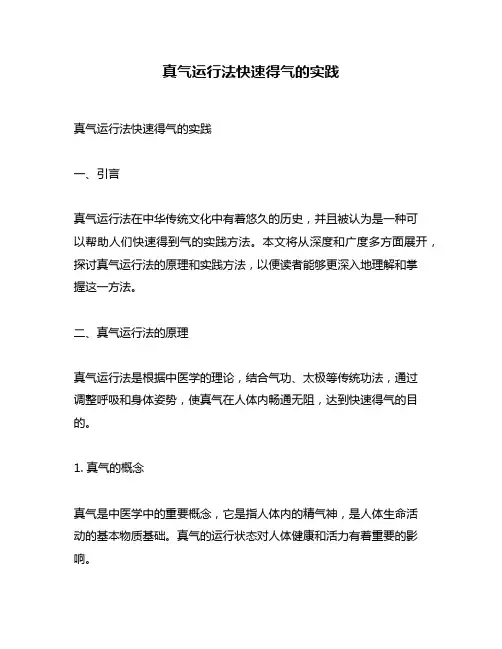 真气运行法快速得气的实践

真气运行法快速得气的实践

一、引言

真气运行法在中华传统文化中有着悠久的历史，并且被认为是一种可以帮助人们快速得到气的实践方法。本文将从深度和广度多方面展开，探讨真气运行法的原理和实践方法，以便读者能够更深入地理解和掌握这一方法。

二、真气运行法的原理

真气运行法是根据中医学的理论，结合气功、太极等传统功法，通过调整呼吸和身体姿势，使真气在人体内畅通无阻，达到快速得气的目的。

1. 真气的概念

真气是中医学中的重要概念，它是指人体内的精气神，是人体生命活动的基本物质基础。真气的运行状态对人体健康和活力有着重要的影响。